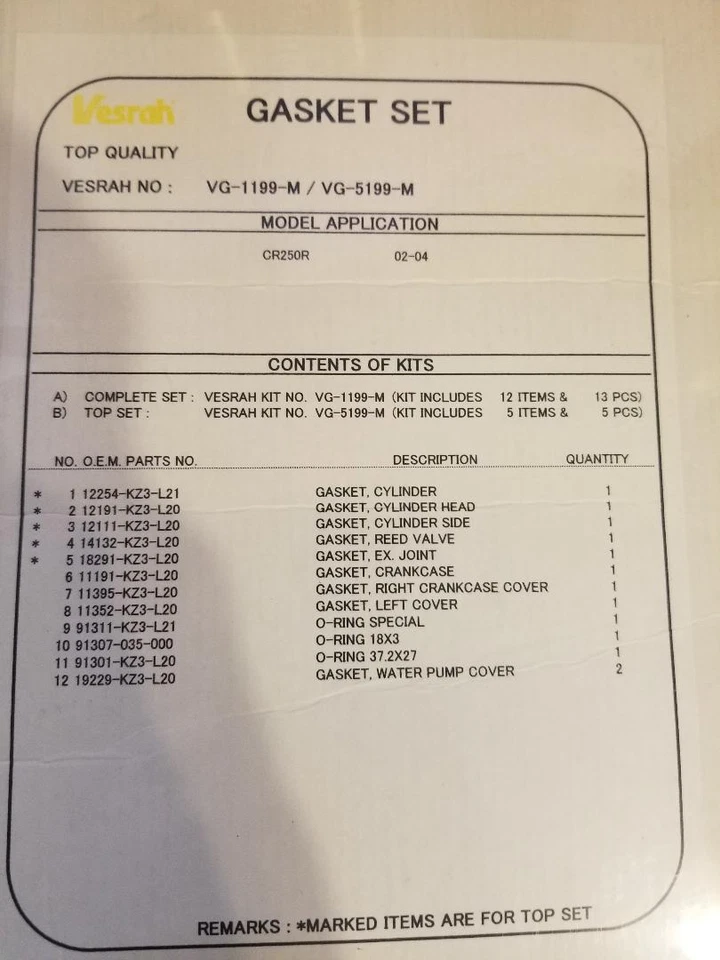 Vesrah GASKET SET

TOP QUALITY

VESRAH NO : VG-1199-M / VG-5199-M

MODEL APPLICATION

CR250R 02-04

CONTENTS OF KITS

A) COMPLETE SET : VESRAH KIT NO. VG-1199-M (KIT INCLUDES 12 ITEMS & 13 PCS)
B) TOP SET : VESRAH KIT NO. VG-5199-M (KIT INCLUDES 5 ITEMS & 5 PCS)

| | NO. | O.E.M. PARTS NO. | DESCRIPTION | QUANTITY |
|---|---|---|---|---|
| * | 1 | 12254-KZ3-L21 | GASKET, CYLINDER | 1 |
| * | 2 | 12191-KZ3-L20 | GASKET, CYLINDER HEAD | 1 |
| * | 3 | 12111-KZ3-L20 | GASKET, CYLINDER SIDE | 1 |
| * | 4 | 14132-KZ3-L20 | GASKET, REED VALVE | 1 |
| * | 5 | 18291-KZ3-L20 | GASKET, EX. JOINT | 1 |
| | 6 | 11191-KZ3-L20 | GASKET, CRANKCASE | 1 |
| | 7 | 11395-KZ3-L20 | GASKET, RIGHT CRANKCASE COVER | 1 |
| | 8 | 11352-KZ3-L20 | GASKET, LEFT COVER | 1 |
| | 9 | 91311-KZ3-L21 | O-RING SPECIAL | 1 |
| | 10 | 91307-035-000 | O-RING 18X3 | 1 |
| | 11 | 91301-KZ3-L20 | O-RING 37.2X27 | 1 |
| | 12 | 19229-KZ3-L20 | GASKET, WATER PUMP COVER | 2 |

REMARKS : *MARKED ITEMS ARE FOR TOP SET